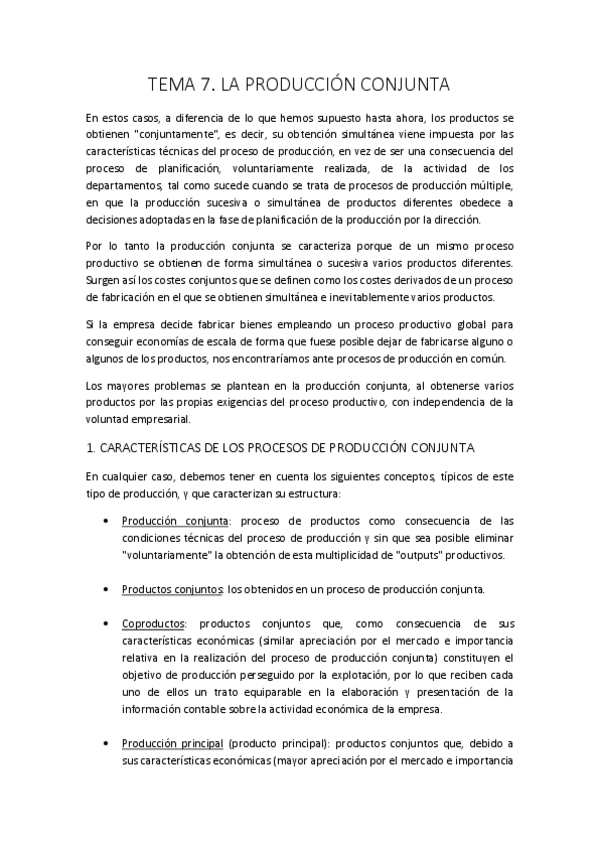 TEMA 7. LA PRODUCCIÓN CONJUNTA

En estos casos, a diferencia de lo que hemos supuesto hasta ahora, los productos se obtienen "conjuntamente", es decir, su obtención simultánea viene impuesta por las características técnicas del proceso de producción, en vez de ser una consecuencia del proceso de planificación, voluntariamente realizada, de la actividad de los departamentos, tal como sucede cuando se trata de procesos de producción múltiple, en que la producción sucesiva o simultánea de productos diferentes obedece a decisiones adoptadas en la fase de planificación de la producción por la dirección.

Por lo tanto la producción conjunta se caracteriza porque de un mismo proceso productivo se obtienen de forma simultánea o sucesiva varios productos diferentes. Surgen así los costes conjuntos que se definen como los costes derivados de un proceso de fabricación en el que se obtienen simultánea e inevitablemente varios productos.

Si la empresa decide fabricar bienes empleando un proceso productivo global para conseguir economías de escala de forma que fuese posible dejar de fabricarse alguno o algunos de los productos, nos encontraríamos ante procesos de producción en común.

Los mayores problemas se plantean en la producción conjunta, al obtenerse varios productos por las propias exigencias del proceso productivo, con independencia de la voluntad empresarial.

1. CARACTERÍSTICAS DE LOS PROCESOS DE PRODUCCIÓN CONJUNTA

En cualquier caso, debemos tener en cuenta los siguientes conceptos, típicos de este tipo de producción, y que caracterizan su estructura:

• Producción conjunta: proceso de productos como consecuencia de las condiciones técnicas del proceso de producción y sin que sea posible eliminar "voluntariamente" la obtención de esta multiplicidad de "outputs" productivos.

• Productos conjuntos: los obtenidos en un proceso de producción conjunta.

• Coproductos: productos conjuntos que, como consecuencia de sus características económicas (similar apreciación por el mercado e importancia relativa en la realización del proceso de producción conjunta) constituyen el objetivo de producción perseguido por la explotación, por lo que reciben cada uno de ellos un trato equiparable en la elaboración y presentación de la información contable sobre la actividad económica de la empresa.

• Producción principal (producto principal): productos conjuntos que, debido a sus características económicas (mayor apreciación por el mercado e importancia